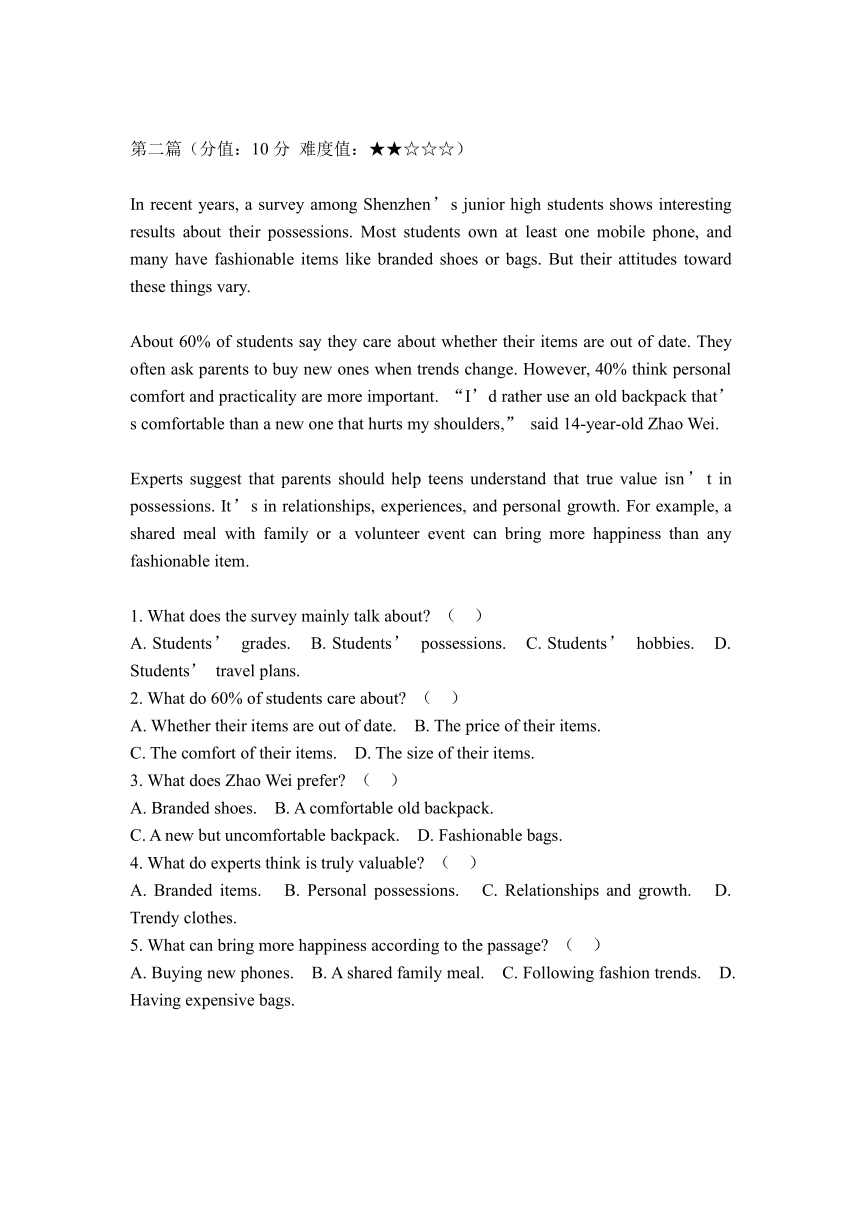 第二篇（分值：10 分 难度值：★★☆☆☆）

In recent years, a survey among Shenzhen’s junior high students shows interesting results about their possessions. Most students own at least one mobile phone, and many have fashionable items like branded shoes or bags. But their attitudes toward these things vary.

About 60% of students say they care about whether their items are out of date. They often ask parents to buy new ones when trends change. However, 40% think personal comfort and practicality are more important. “I’d rather use an old backpack that’s comfortable than a new one that hurts my shoulders,” said 14-year-old Zhao Wei.

Experts suggest that parents should help teens understand that true value isn’t in possessions. It’s in relationships, experiences, and personal growth. For example, a shared meal with family or a volunteer event can bring more happiness than any fashionable item.

1. What does the survey mainly talk about? （ ）
A. Students’ grades. B. Students’ possessions. C. Students’ hobbies. D. Students’ travel plans.
2. What do 60% of students care about? （ ）
A. Whether their items are out of date. B. The price of their items.
C. The comfort of their items. D. The size of their items.
3. What does Zhao Wei prefer? （ ）
A. Branded shoes. B. A comfortable old backpack.
C. A new but uncomfortable backpack. D. Fashionable bags.
4. What do experts think is truly valuable? （ ）
A. Branded items. B. Personal possessions. C. Relationships and growth. D. Trendy clothes.
5. What can bring more happiness according to the passage? （ ）
A. Buying new phones. B. A shared family meal. C. Following fashion trends. D. Having expensive bags.